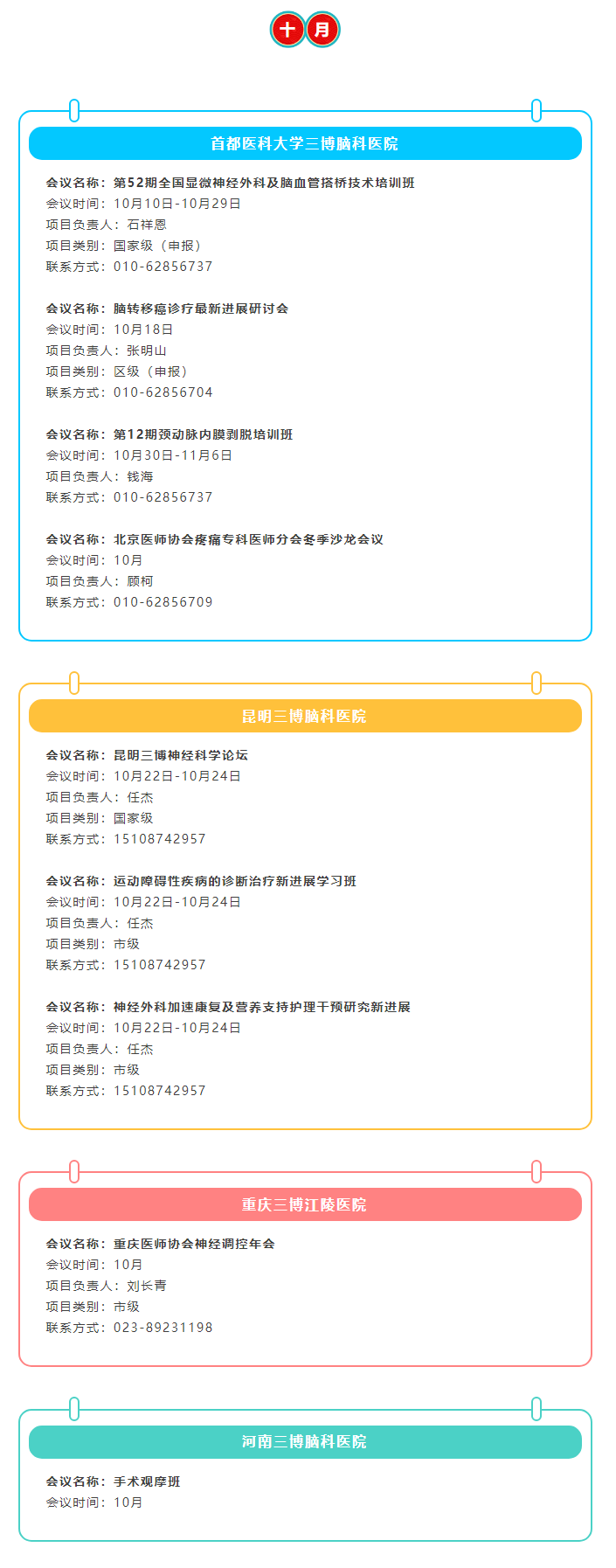 十月

首都医科大学三博脑科医院

会议名称：第52期全国显微神经外科及脑血管搭桥技术培训班
会议时间：10月10日-10月29日
项目负责人：石祥恩
项目类别：国家级（申报）
联系方式：010-62856737

会议名称：脑转移癌诊疗最新进展研讨会
会议时间：10月18日
项目负责人：张明山
项目类别：区级（申报）
联系方式：010-62856704

会议名称：第12期颈动脉内膜剥脱培训班
会议时间：10月30日-11月6日
项目负责人：钱海
联系方式：010-62856737

会议名称：北京医师协会疼痛专科医师分会冬季沙龙会议
会议时间：10月
项目负责人：顾柯
联系方式：010-62856709

昆明三博脑科医院

会议名称：昆明三博神经科学论坛
会议时间：10月22日-10月24日
项目负责人：任杰
项目类别：国家级
联系方式：15108742957

会议名称：运动障碍性疾病的诊断治疗新进展学习班
会议时间：10月22日-10月24日
项目负责人：任杰
项目类别：市级
联系方式：15108742957

会议名称：神经外科加速康复及营养支持护理干预研究新进展
会议时间：10月22日-10月24日
项目负责人：任杰
项目类别：市级
联系方式：15108742957

重庆三博江陵医院

会议名称：重庆医师协会神经调控年会
会议时间：10月
项目负责人：刘长青
项目类别：市级
联系方式：023-89231198

河南三博脑科医院

会议名称：手术观摩班
会议时间：10月